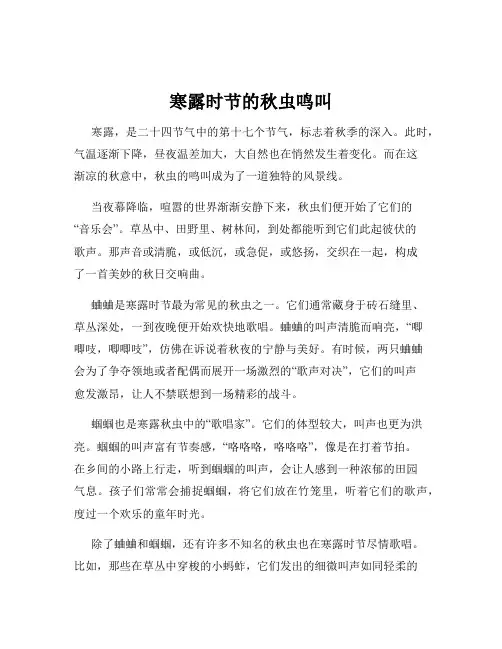 寒露时节的秋虫鸣叫

寒露，是二十四节气中的第十七个节气，标志着秋季的深入。此时，气温逐渐下降，昼夜温差加大，大自然也在悄然发生着变化。而在这渐凉的秋意中，秋虫的鸣叫成为了一道独特的风景线。

当夜幕降临，喧嚣的世界渐渐安静下来，秋虫们便开始了它们的“音乐会”。草丛中、田野里、树林间，到处都能听到它们此起彼伏的歌声。那声音或清脆，或低沉，或急促，或悠扬，交织在一起，构成了一首美妙的秋日交响曲。

蛐蛐是寒露时节最为常见的秋虫之一。它们通常藏身于砖石缝里、草丛深处，一到夜晚便开始欢快地歌唱。蛐蛐的叫声清脆而响亮，“唧唧吱，唧唧吱”，仿佛在诉说着秋夜的宁静与美好。有时候，两只蛐蛐会为了争夺领地或者配偶而展开一场激烈的“歌声对决”，它们的叫声愈发激昂，让人不禁联想到一场精彩的战斗。

蝈蝈也是寒露秋虫中的“歌唱家”。它们的体型较大，叫声也更为洪亮。蝈蝈的叫声富有节奏感，“咯咯咯，咯咯咯”，像是在打着节拍。在乡间的小路上行走，听到蝈蝈的叫声，会让人感到一种浓郁的田园气息。孩子们常常会捕捉蝈蝈，将它们放在竹笼里，听着它们的歌声，度过一个欢乐的童年时光。

除了蛐蛐和蝈蝈，还有许多不知名的秋虫也在寒露时节尽情歌唱。比如，那些在草丛中穿梭的小蚂蚱，它们发出的细微叫声如同轻柔的